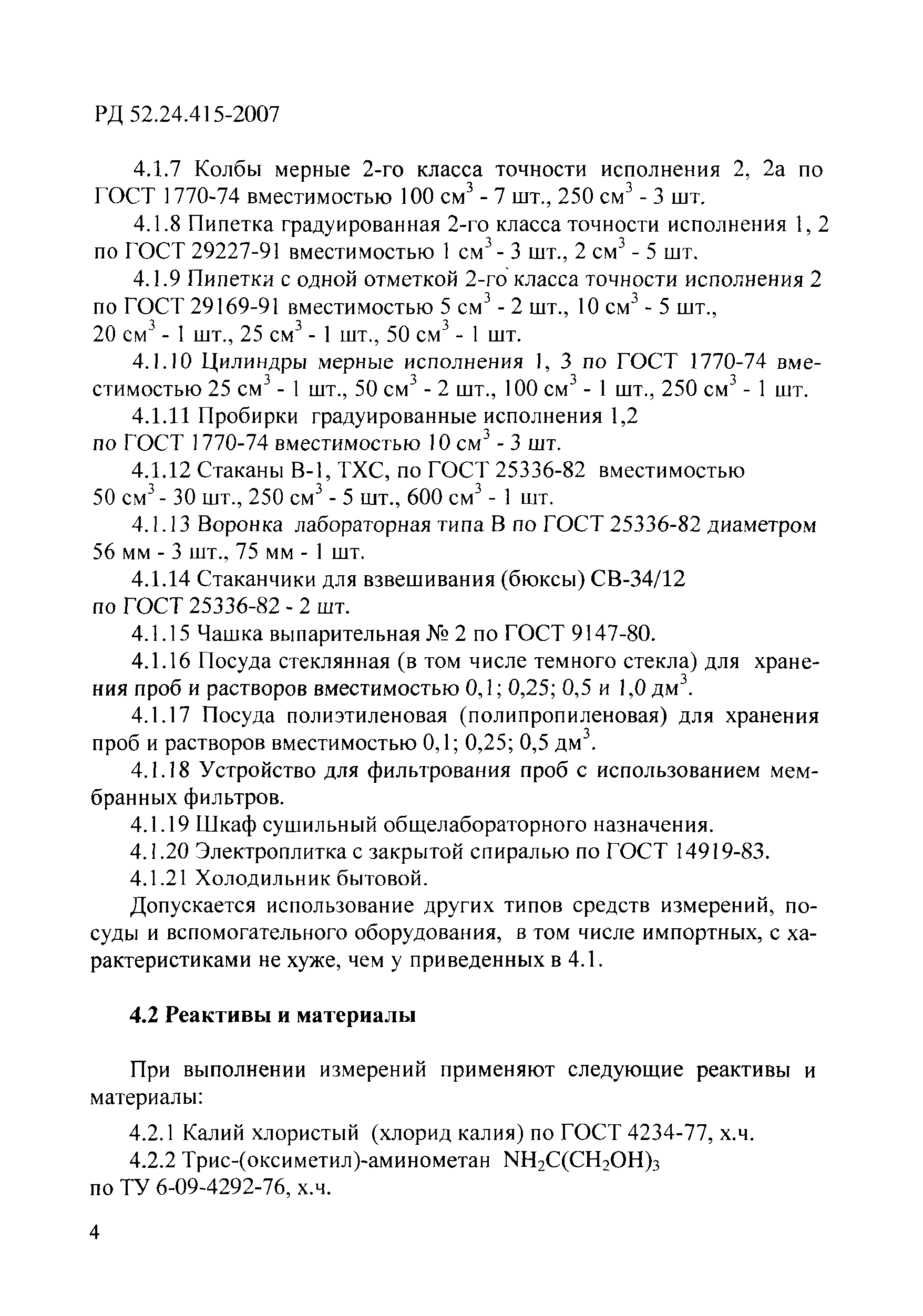 РД 52.24.415-2007

4.1.7 Колбы мерные 2-го класса точности исполнения 2, 2а по ГОСТ 1770-74 вместимостью 100 см$^3$ - 7 шт., 250 см$^3$ - 3 шт.

4.1.8 Пипетка градуированная 2-го класса точности исполнения 1, 2 по ГОСТ 29227-91 вместимостью 1 см$^3$ - 3 шт., 2 см$^3$ - 5 шт.

4.1.9 Пипетки с одной отметкой 2-го класса точности исполнения 2 по ГОСТ 29169-91 вместимостью 5 см$^3$ - 2 шт., 10 см$^3$ - 5 шт., 20 см$^3$ - 1 шт., 25 см$^3$ - 1 шт., 50 см$^3$ - 1 шт.

4.1.10 Цилиндры мерные исполнения 1, 3 по ГОСТ 1770-74 вместимостью 25 см$^3$ - 1 шт., 50 см$^3$ - 2 шт., 100 см$^3$ - 1 шт., 250 см$^3$ - 1 шт.

4.1.11 Пробирки градуированные исполнения 1,2 по ГОСТ 1770-74 вместимостью 10 см$^3$ - 3 шт.

4.1.12 Стаканы В-1, ТХС, по ГОСТ 25336-82 вместимостью 50 см$^3$ - 30 шт., 250 см$^3$ - 5 шт., 600 см$^3$ - 1 шт.

4.1.13 Воронка лабораторная типа В по ГОСТ 25336-82 диаметром 56 мм - 3 шт., 75 мм - 1 шт.

4.1.14 Стаканчики для взвешивания (бюксы) СВ-34/12 по ГОСТ 25336-82 - 2 шт.

4.1.15 Чашка выпарительная № 2 по ГОСТ 9147-80.

4.1.16 Посуда стеклянная (в том числе темного стекла) для хранения проб и растворов вместимостью 0,1; 0,25; 0,5 и 1,0 дм$^3$.

4.1.17 Посуда полиэтиленовая (полипропиленовая) для хранения проб и растворов вместимостью 0,1; 0,25; 0,5 дм$^3$.

4.1.18 Устройство для фильтрования проб с использованием мембранных фильтров.

4.1.19 Шкаф сушильный общелабораторного назначения.

4.1.20 Электроплитка с закрытой спиралью по ГОСТ 14919-83.

4.1.21 Холодильник бытовой.

Допускается использование других типов средств измерений, посуды и вспомогательного оборудования, в том числе импортных, с характеристиками не хуже, чем у приведенных в 4.1.

4.2 Реактивы и материалы

При выполнении измерений применяют следующие реактивы и материалы:

4.2.1 Калий хлористый (хлорид калия) по ГОСТ 4234-77, х.ч.

4.2.2 Трис-(оксиметил)-аминометан $NH_2C(CH_2OH)_3$ по ТУ 6-09-4292-76, х.ч.

4